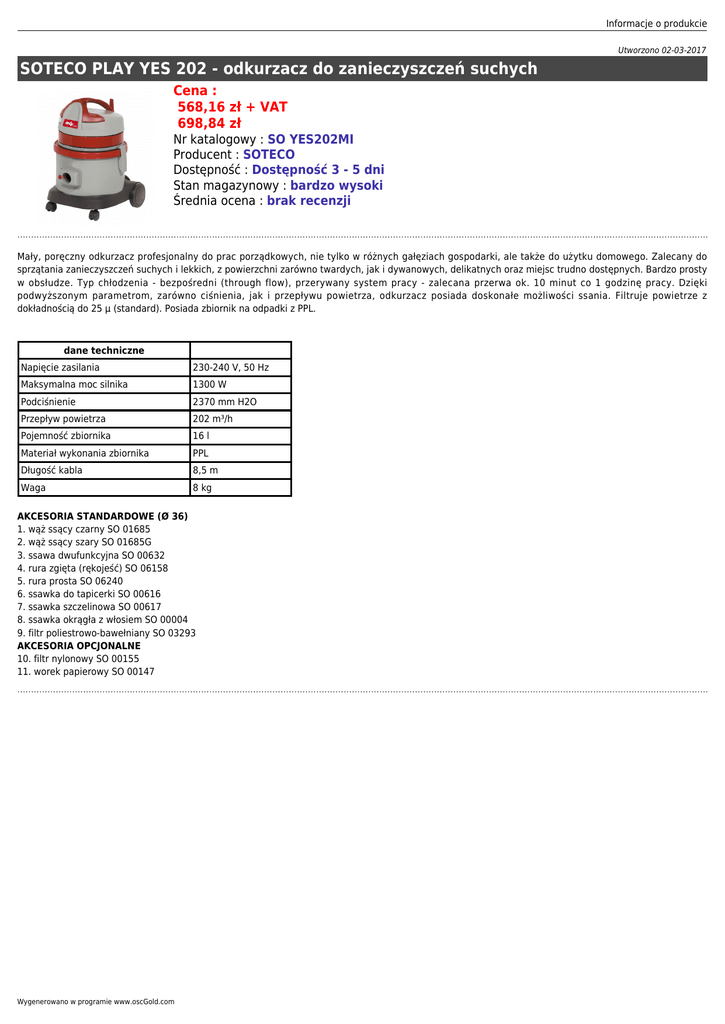 Informacje o produkcie

Utworzono 02-03-2017

SOTECO PLAY YES 202 - odkurzacz do zanieczyszczeń suchych

Cena :
568,16 zł + VAT
698,84 zł
Nr katalogowy : SO YES202MI
Producent : SOTECO
Dostępność : Dostępność 3 - 5 dni
Stan magazynowy : bardzo wysoki
Średnia ocena : brak recenzji

Mały, poręczny odkurzacz profesjonalny do prac porządkowych, nie tylko w różnych gałęziach gospodarki, ale także do użytku domowego. Zalecany do sprzątania zanieczyszczeń suchych i lekkich, z powierzchni zarówno twardych, jak i dywanowych, delikatnych oraz miejsc trudno dostępnych. Bardzo prosty w obsłudze. Typ chłodzenia - bezpośredni (through flow), przerywany system pracy - zalecana przerwa ok. 10 minut co 1 godzinę pracy. Dzięki podwyższonym parametrom, zarówno ciśnienia, jak i przepływu powietrza, odkurzacz posiada doskonałe możliwości ssania. Filtruje powietrze z dokładnością do 25 µ (standard). Posiada zbiornik na odpadki z PPL.

| dane techniczne | |
|---|---|
| Napięcie zasilania | 230-240 V, 50 Hz |
| Maksymalna moc silnika | 1300 W |
| Podciśnienie | 2370 mm H2O |
| Przepływ powietrza | 202 m³/h |
| Pojemność zbiornika | 16 l |
| Materiał wykonania zbiornika | PPL |
| Długość kabla | 8,5 m |
| Waga | 8 kg |

AKCESORIA STANDARDOWE (Ø 36)
1. wąż ssący czarny SO 01685
2. wąż ssący szary SO 01685G
3. ssawa dwufunkcyjna SO 00632
4. rura zgięta (rękojeść) SO 06158
5. rura prosta SO 06240
6. ssawka do tapicerki SO 00616
7. ssawka szczelinowa SO 00617
8. ssawka okrągła z włosiem SO 00004
9. filtr poliestrowo-bawełniany SO 03293
AKCESORIA OPCJONALNE
10. filtr nylonowy SO 00155
11. worek papierowy SO 00147

Wygenerowano w programie www.oscGold.com